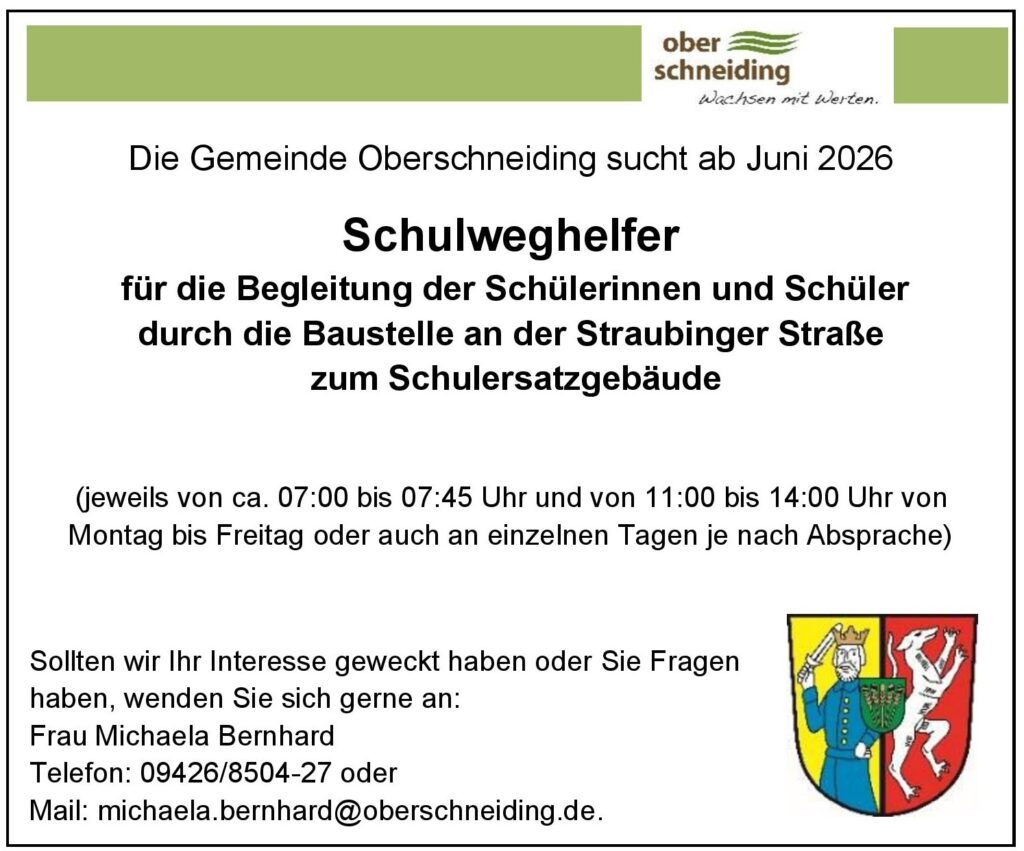 ober
schneiding
Wachsen mit Werten.

Die Gemeinde Oberschneiding sucht ab Juni 2026

Schulweghelfer
für die Begleitung der Schülerinnen und Schüler
durch die Baustelle an der Straubinger Straße
zum Schulersatzgebäude

(jeweils von ca. 07:00 bis 07:45 Uhr und von 11:00 bis 14:00 Uhr von Montag bis Freitag oder auch an einzelnen Tagen je nach Absprache)

Sollten wir Ihr Interesse geweckt haben oder Sie Fragen haben, wenden Sie sich gerne an:
Frau Michaela Bernhard
Telefon: 09426/8504-27 oder
Mail: michaela.bernhard@oberschneiding.de.